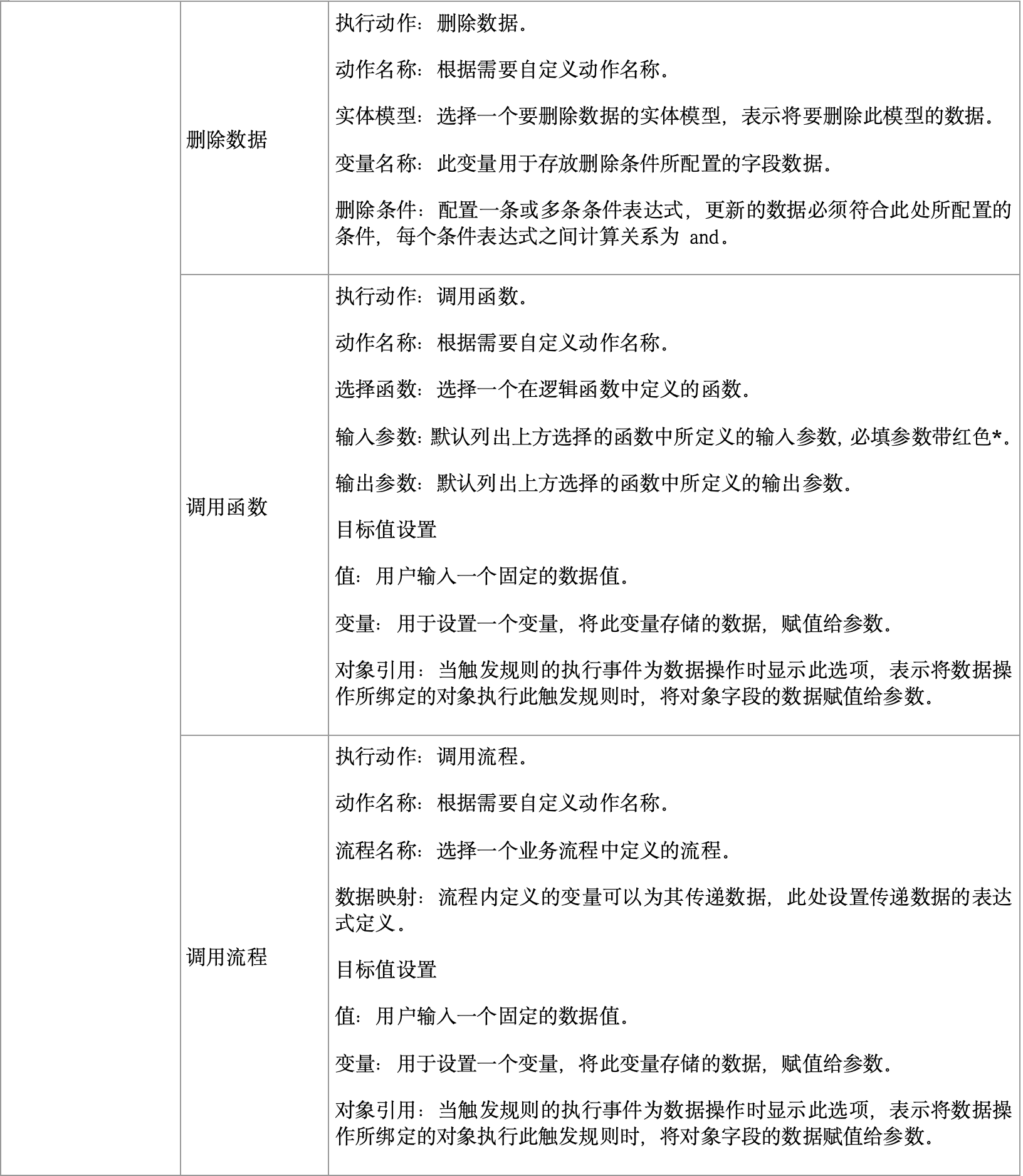 | | | |
|---|---|---|
| | 删除数据 | 执行动作：删除数据。<br><br>动作名称：根据需要自定义动作名称。<br><br>实体模型：选择一个要删除数据的实体模型，表示将要删除此模型的数据。<br><br>变量名称：此变量用于存放删除条件所配置的字段数据。<br><br>删除条件：配置一条或多条条件表达式，更新的数据必须符合此处所配置的条件，每个条件表达式之间计算关系为 and。 |
| | 调用函数 | 执行动作：调用函数。<br><br>动作名称：根据需要自定义动作名称。<br><br>选择函数：选择一个在逻辑函数中定义的函数。<br><br>输入参数：默认列出上方选择的函数中所定义的输入参数，必填参数带红色*。<br><br>输出参数：默认列出上方选择的函数中所定义的输出参数。<br><br>目标值设置<br><br>值：用户输入一个固定的数据值。<br><br>变量：用于设置一个变量，将此变量存储的数据，赋值给参数。<br><br>对象引用：当触发规则的执行事件为数据操作时显示此选项，表示将数据操作所绑定的对象执行此触发规则时，将对象字段的数据赋值给参数。 |
| | 调用流程 | 执行动作：调用流程。<br><br>动作名称：根据需要自定义动作名称。<br><br>流程名称：选择一个业务流程中定义的流程。<br><br>数据映射：流程内定义的变量可以为其传递数据，此处设置传递数据的表达式定义。<br><br>目标值设置<br><br>值：用户输入一个固定的数据值。<br><br>变量：用于设置一个变量，将此变量存储的数据，赋值给参数。<br><br>对象引用：当触发规则的执行事件为数据操作时显示此选项，表示将数据操作所绑定的对象执行此触发规则时，将对象字段的数据赋值给参数。 |